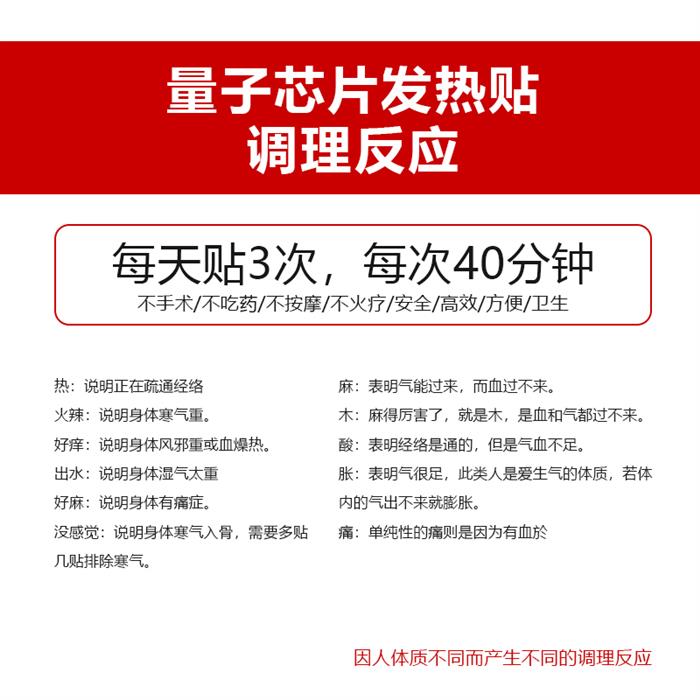 量子芯片发热贴
调理反应

每天贴3次，每次40分钟
不手术/不吃药/不按摩/不火疗/安全/高效/方便/卫生

热：说明正在疏通经络
火辣：说明身体寒气重。
好痒：说明身体风邪重或血燥热。
出水：说明身体湿气太重
好麻：说明身体有痛症。
没感觉：说明身体寒气入骨，需要多贴几贴排除寒气。

麻：表明气能过来，而血过不来。
木：麻得厉害了，就是木，是血和气都过不来。
酸：表明经络是通的，但是气血不足。
胀：表明气很足，此类人是爱生气的体质，若体内的气出不来就膨胀。
痛：单纯性的痛则是因为有血於

因人体质不同而产生不同的调理反应